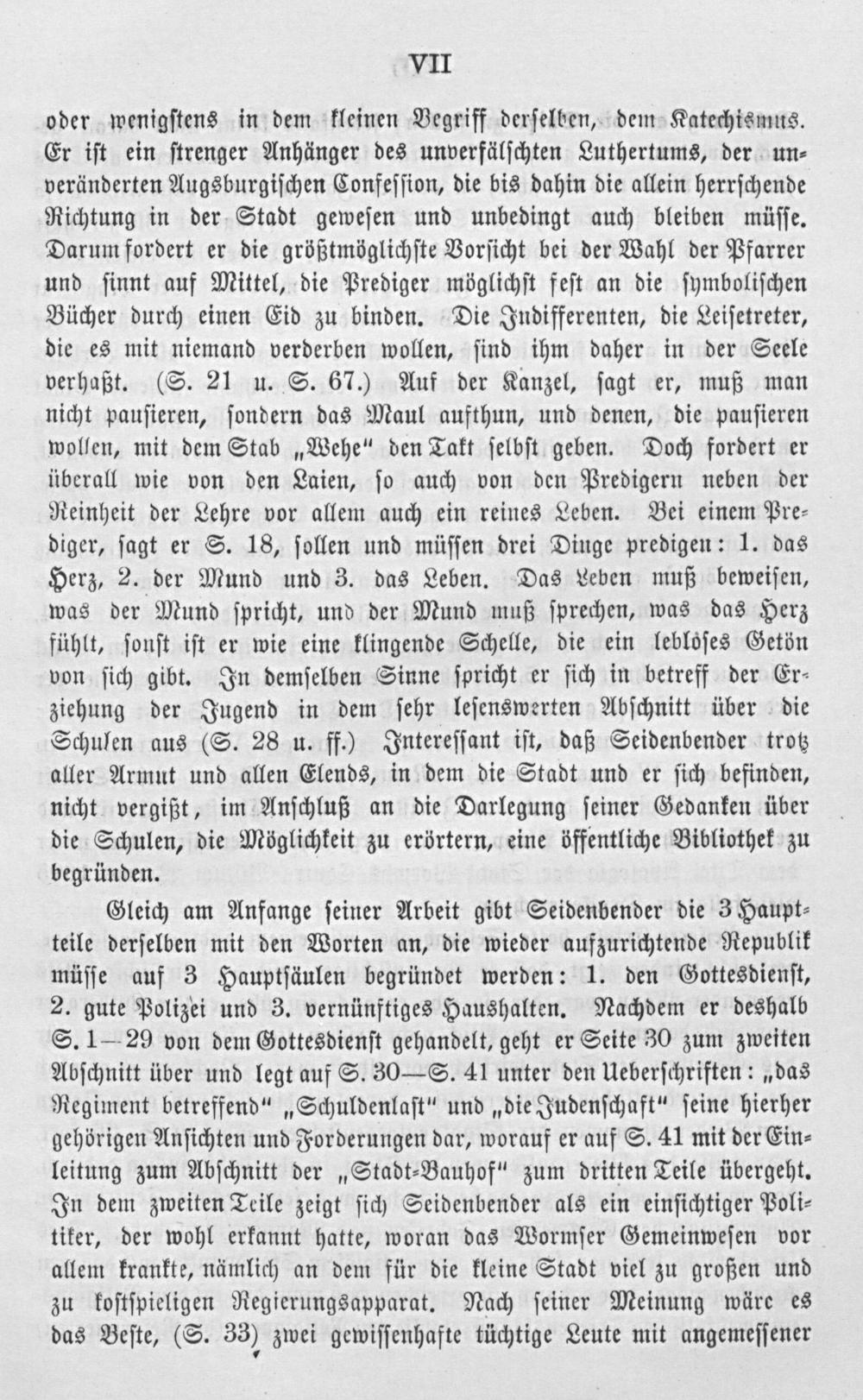 VII

oder wenigstens in dem kleinen Begriff derselben, dem Katechismus. Er ist ein strenger Anhänger des unverfälschten Luthertums, der unveränderten Augsburgischen Confession, die bis dahin die allein herrschende Richtung in der Stadt gewesen und unbedingt auch bleiben müsse. Darum fordert er die größtmöglichste Vorsicht bei der Wahl der Pfarrer und sinnt auf Mittel, die Prediger möglichst fest an die symbolischen Bücher durch einen Eid zu binden. Die Indifferenten, die Leisetreter, die es mit niemand verderben wollen, sind ihm daher in der Seele verhaßt. (S. 21 u. S. 67.) Auf der Kanzel, sagt er, muß man nicht pausieren, sondern das Maul aufthun, und denen, die pausieren wollen, mit dem Stab „Wehe" den Takt selbst geben. Doch fordert er überall wie von den Laien, so auch von den Predigern neben der Reinheit der Lehre vor allem auch ein reines Leben. Bei einem Prediger, sagt er S. 18, sollen und müssen drei Dinge predigen: 1. das Herz, 2. der Mund und 3. das Leben. Das Leben muß beweisen, was der Mund spricht, und der Mund muß sprechen, was das Herz fühlt, sonst ist er wie eine klingende Schelle, die ein leblöses Getön von sich gibt. In demselben Sinne spricht er sich in betreff der Erziehung der Jugend in dem sehr lesenswerten Abschnitt über die Schulen aus (S. 28 u. ff.) Interessant ist, daß Seidenbender trotz aller Armut und allen Elends, in dem die Stadt und er sich befinden, nicht vergißt, im Anschluß an die Darlegung seiner Gedanken über die Schulen, die Möglichkeit zu erörtern, eine öffentliche Bibliothek zu begründen.

Gleich am Anfange seiner Arbeit gibt Seidenbender die 3 Hauptteile derselben mit den Worten an, die wieder aufzurichtende Republik müsse auf 3 Hauptsäulen begründet werden: 1. den Gottesdienst, 2. gute Polizei und 3. vernünftiges Haushalten. Nachdem er deshalb S. 1—29 von dem Gottesdienst gehandelt, geht er Seite 30 zum zweiten Abschnitt über und legt auf S. 30—S. 41 unter den Ueberschriften: „das Regiment betreffend" „Schuldenlast" und „die Judenschaft" seine hierher gehörigen Ansichten und Forderungen dar, worauf er auf S. 41 mit der Einleitung zum Abschnitt der „Stadt-Bauhof" zum dritten Teile übergeht. In dem zweiten Teile zeigt sich Seidenbender als ein einsichtiger Politiker, der wohl erkannt hatte, woran das Wormser Gemeinwesen vor allem krankte, nämlich an dem für die kleine Stadt viel zu großen und zu kostspieligen Regierungsapparat. Nach seiner Meinung wäre es das Beste, (S. 33) zwei gewissenhafte tüchtige Leute mit angemessener